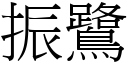 振鷺